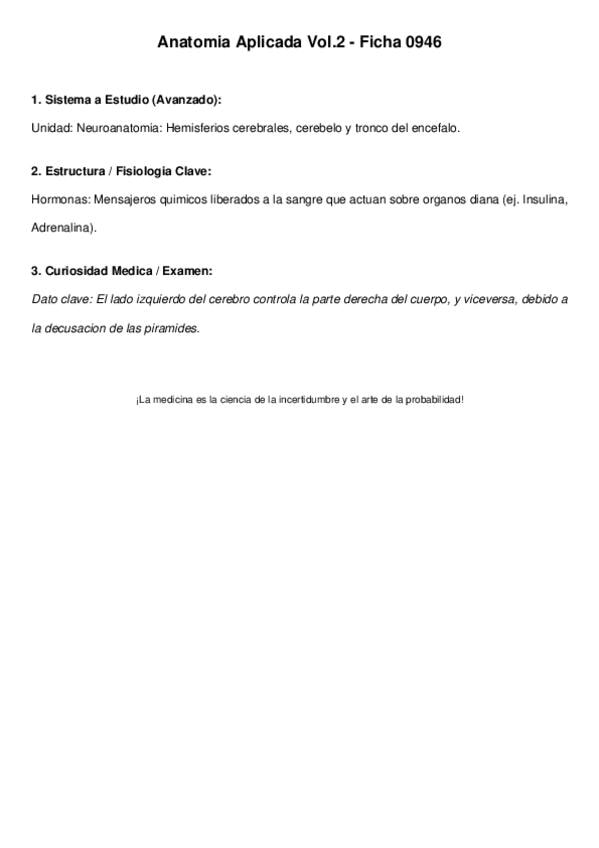 Anatomia Aplicada Vol.2 - Ficha 0946

1. Sistema a Estudio (Avanzado):

Unidad: Neuroanatomia: Hemisferios cerebrales, cerebelo y tronco del encefalo.

2. Estructura / Fisiologia Clave:

Hormonas: Mensajeros quimicos liberados a la sangre que actuan sobre organos diana (ej. Insulina, Adrenalina).

3. Curiosidad Medica / Examen:

Dato clave: El lado izquierdo del cerebro controla la parte derecha del cuerpo, y viceversa, debido a la decusacion de las piramides.

¡La medicina es la ciencia de la incertidumbre y el arte de la probabilidad!